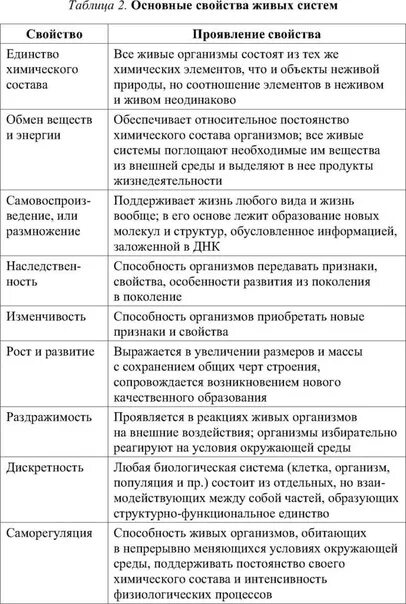 Таблица 2. Основные свойства живых систем

| Свойство | Проявление свойства |
|---|---|
| Единство химического состава | Все живые организмы состоят из тех же химических элементов, что и объекты неживой природы, но соотношение элементов в неживом и живом неодинаково |
| Обмен веществ и энергии | Обеспечивает относительное постоянство химического состава организмов; все живые системы поглощают необходимые им вещества из внешней среды и выделяют в нее продукты жизнедеятельности |
| Самовоспроизведение, или размножение | Поддерживает жизнь любого вида и жизнь вообще; в его основе лежит образование новых молекул и структур, обусловленное информацией, заложенной в ДНК |
| Наследственность | Способность организмов передавать признаки, свойства, особенности развития из поколения в поколение |
| Изменчивость | Способность организмов приобретать новые признаки и свойства |
| Рост и развитие | Выражается в увеличении размеров и массы с сохранением общих черт строения, сопровождается возникновением нового качественного образования |
| Раздражимость | Проявляется в реакциях живых организмов на внешние воздействия; организмы избирательно реагируют на условия окружающей среды |
| Дискретность | Любая биологическая система (клетка, организм, популяция и пр.) состоит из отдельных, но взаимодействующих между собой частей, образующих структурно-функциональное единство |
| Саморегуляция | Способность живых организмов, обитающих в непрерывно меняющихся условиях окружающей среды, поддерживать постоянство своего химического состава и интенсивность физиологических процессов |